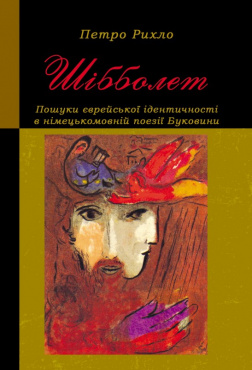 Петро Рихло

Шібболет

Пошуки єврейської ідентичності в німецькомовній поезії Буковини